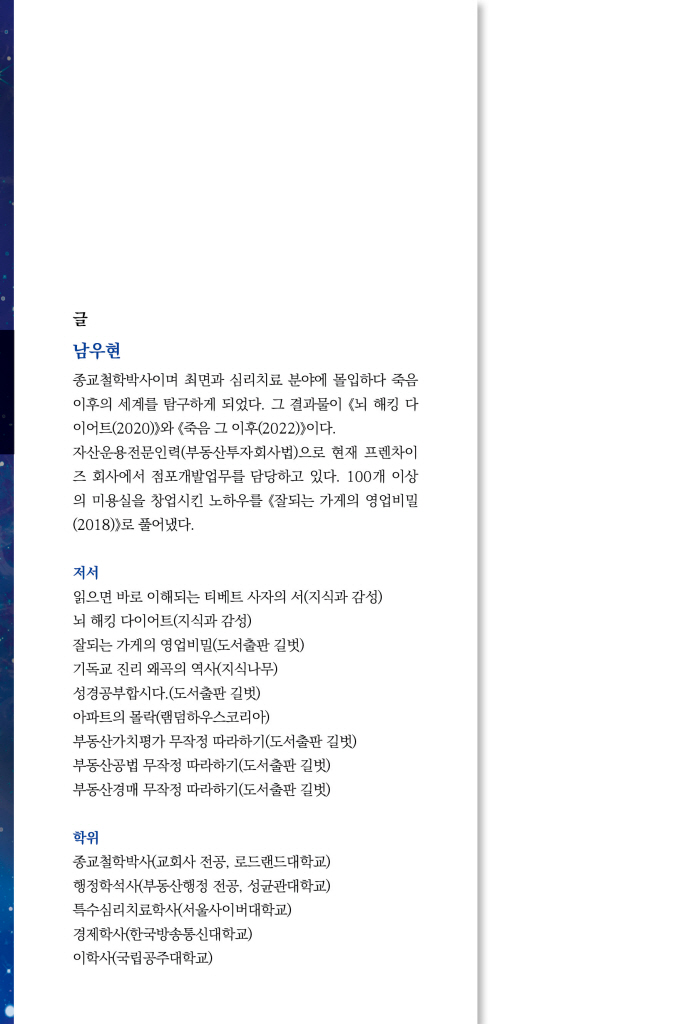 글

남우현

종교철학박사이며 최면과 심리치료 분야에 몰입하다 죽음 이후의 세계를 탐구하게 되었다. 그 결과물이 《뇌 해킹 다이어트(2020)》와 《죽음 그 이후(2022)》이다.
자산운용전문인력(부동산투자회사법)으로 현재 프렌차이즈 회사에서 점포개발업무를 담당하고 있다. 100개 이상의 미용실을 창업시킨 노하우를 《잘되는 가게의 영업비밀(2018)》로 풀어냈다.

저서
읽으면 바로 이해되는 티베트 사자의 서(지식과 감성)
뇌 해킹 다이어트(지식과 감성)
잘되는 가게의 영업비밀(도서출판 길벗)
기독교 진리 왜곡의 역사(지식나무)
성경공부합시다.(도서출판 길벗)
아파트의 몰락(랜덤하우스코리아)
부동산가치평가 무작정 따라하기(도서출판 길벗)
부동산공법 무작정 따라하기(도서출판 길벗)
부동산경매 무작정 따라하기(도서출판 길벗)

학위
종교철학박사(교회사 전공, 로드랜드대학교)
행정학석사(부동산행정 전공, 성균관대학교)
특수심리치료학사(서울사이버대학교)
경제학사(한국방송통신대학교)
이학사(국립공주대학교)